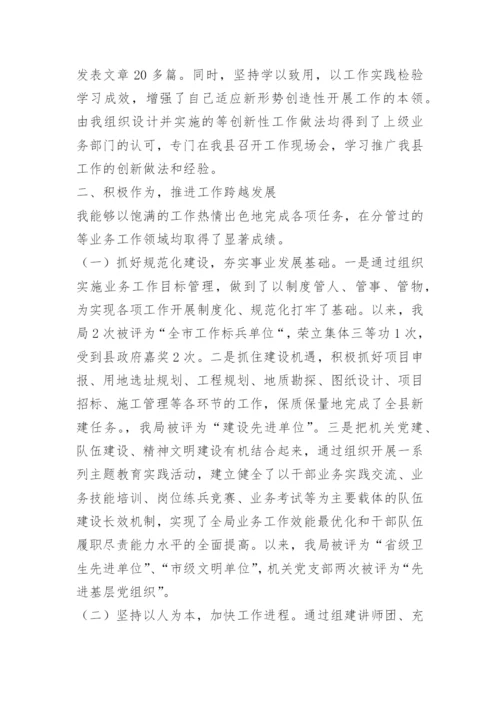 发表文章 20 多篇。同时，坚持学以致用，以工作实践检验学习成效，增强了自己适应新形势创造性开展工作的本领。由我组织设计并实施的等创新性工作做法均得到了上级业务部门的认可，专门在我县召开工作现场会，学习推广我县工作的创新做法和经验。

二、积极作为，推进工作跨越发展

我能够以饱满的工作热情出色地完成各项任务，在分管过的等业务工作领域均取得了显著成绩。

（一）抓好规范化建设，夯实事业发展基础。一是通过组织实施业务工作目标管理，做到了以制度管人、管事、管物，为实现各项工作开展制度化、规范化打牢了基础。以来，我局 2 次被评为“全市工作标兵单位“，荣立集体三等功 1 次，受到县政府嘉奖 2 次。二是抓住建设机遇，积极抓好项目申报、用地选址规划、工程规划、地质勘探、图纸设计、项目招标、施工管理等各环节的工作，保质保量地完成了全县新建任务。，我局被评为“建设先进单位”。三是把机关党建、队伍建设、精神文明建设有机结合起来，通过组织开展一系列主题教育实践活动，建立健全了以干部业务实践交流、业务技能培训、岗位练兵竞赛、业务考试等为主要载体的队伍建设长效机制，实现了全局业务工作效能最优化和干部队伍履职尽责能力水平的全面提高。以来，我局被评为“省级卫生先进单位”、“市级文明单位”，机关党支部两次被评为“先进基层党组织”。

（二）坚持以人为本，加快工作进程。通过组建讲师团、充